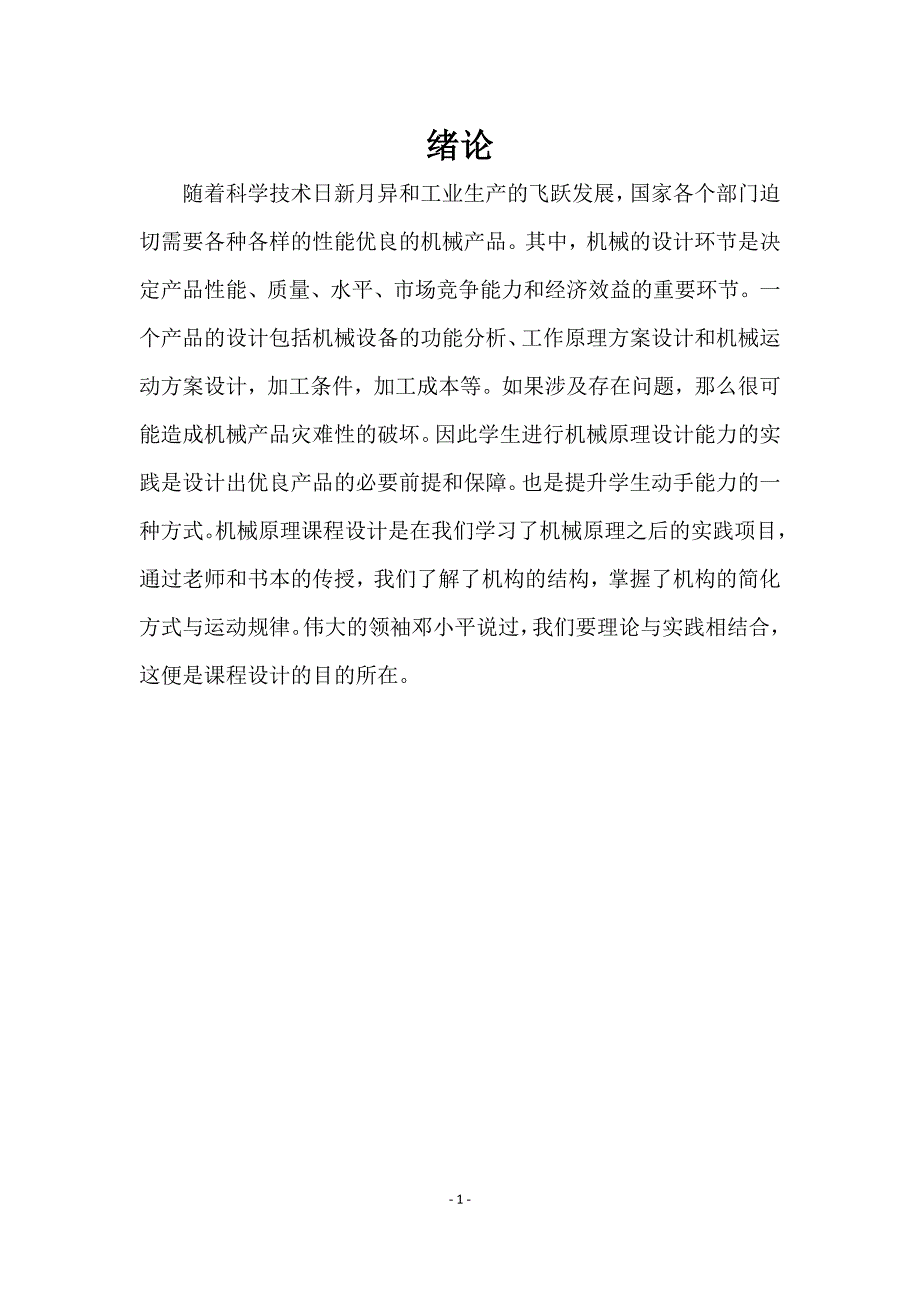 绪论

随着科学技术日新月异和工业生产的飞跃发展，国家各个部门迫切需要各种各样的性能优良的机械产品。其中，机械的设计环节是决定产品性能、质量、水平、市场竞争能力和经济效益的重要环节。一个产品的设计包括机械设备的功能分析、工作原理方案设计和机械运动方案设计，加工条件，加工成本等。如果涉及存在问题，那么很可能造成机械产品灾难性的破坏。因此学生进行机械原理设计能力的实践是设计出优良产品的必要前提和保障。也是提升学生动手能力的一种方式。机械原理课程设计是在我们学习了机械原理之后的实践项目，通过老师和书本的传授，我们了解了机构的结构，掌握了机构的简化方式与运动规律。伟大的领袖邓小平说过，我们要理论与实践相结合，这便是课程设计的目的所在。

- 1 -